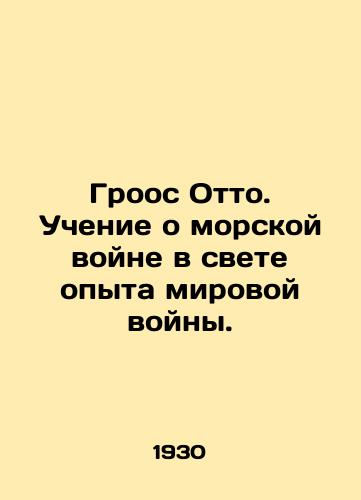 Гроос Отто. Учение о морской войне в свете опыта мировой войны.

1930